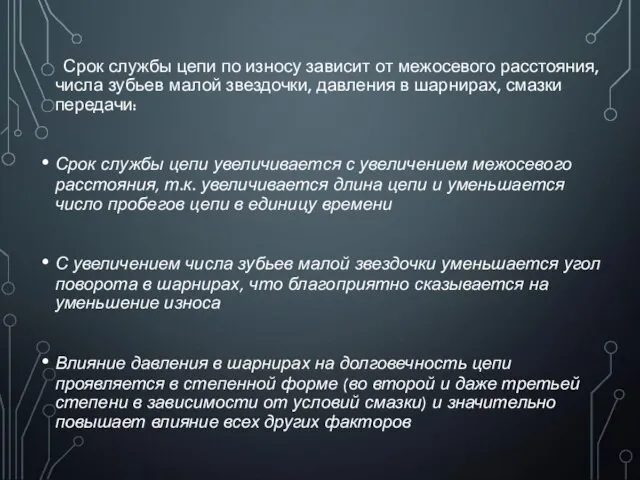 Срок службы цепи по износу зависит от межосевого расстояния, числа зубьев малой звездочки, давления в шарнирах, смазки передачи:

• Срок службы цепи увеличивается с увеличением межосевого расстояния, т.к. увеличивается длина цепи и уменьшается число пробегов цепи в единицу времени

• С увеличением числа зубьев малой звездочки уменьшается угол поворота в шарнирах, что благоприятно сказывается на уменьшение износа

• Влияние давления в шарнирах на долговечность цепи проявляется в степенной форме (во второй и даже третьей степени в зависимости от условий смазки) и значительно повышает влияние всех других факторов